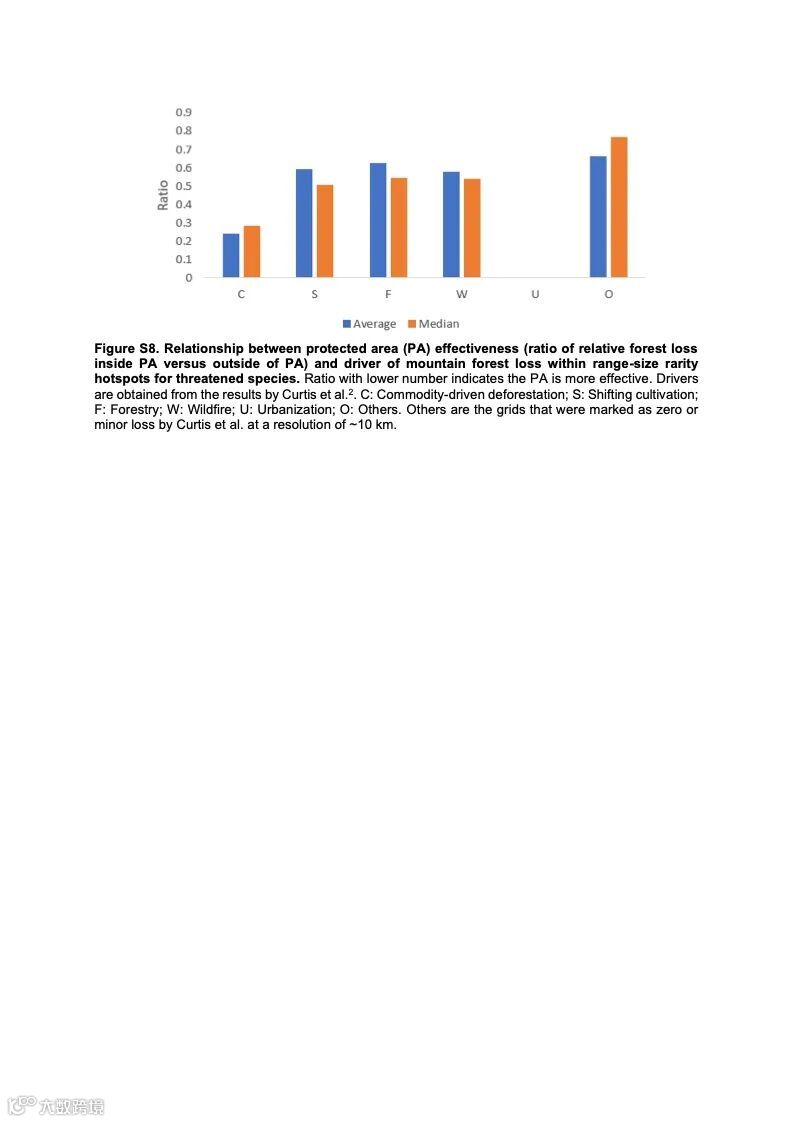 0.9
0.8
0.7
0.6
0.5
0.4
0.3
0.2
0.1
0

Ratio

C S F W U O

Average Median

**Figure S8. Relationship between protected area (PA) effectiveness (ratio of relative forest loss inside PA versus outside of PA) and driver of mountain forest loss within range-size rarity hotspots for threatened species.** Ratio with lower number indicates the PA is more effective. Drivers are obtained from the results by Curtis et al.$^2$. C: Commodity-driven deforestation; S: Shifting cultivation; F: Forestry; W: Wildfire; U: Urbanization; O: Others. Others are the grids that were marked as zero or minor loss by Curtis et al. at a resolution of ~10 km.

六数跨境